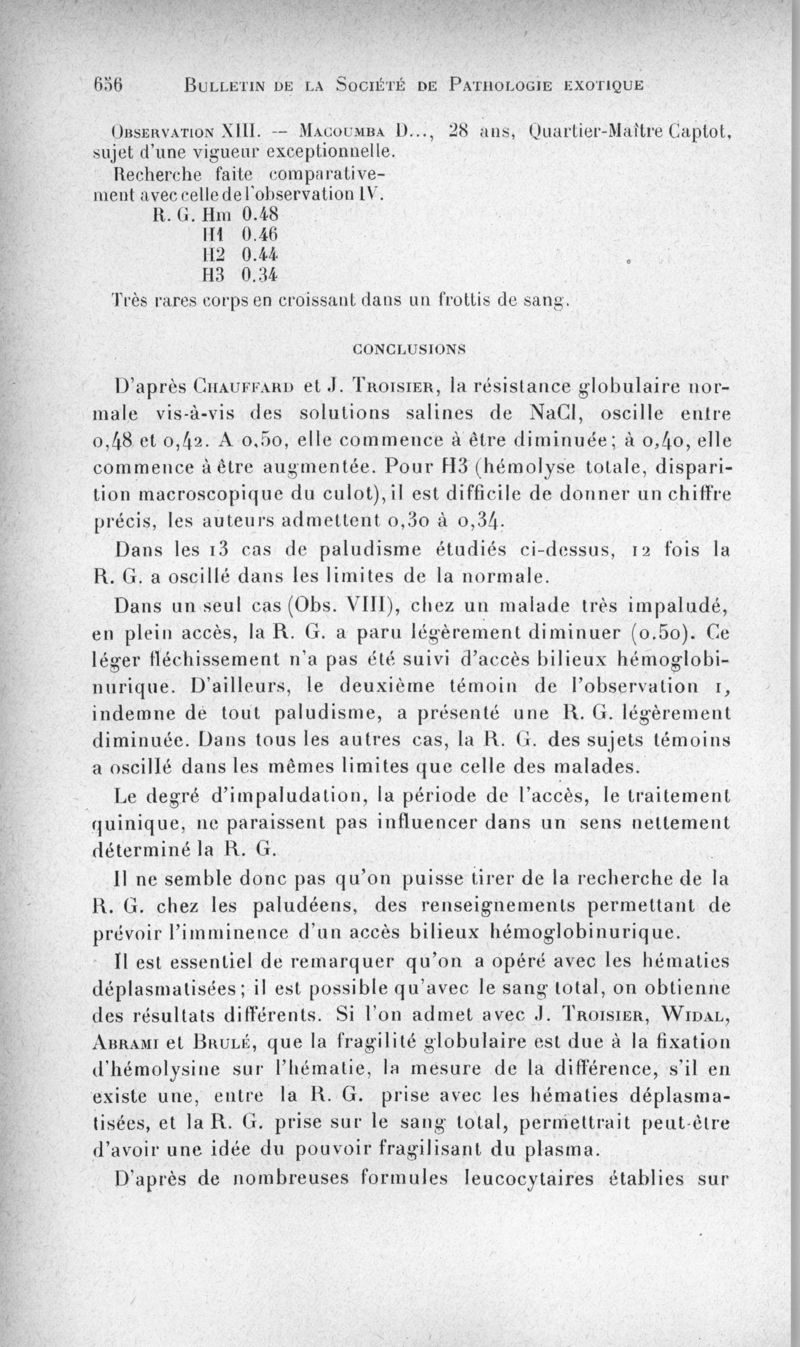 656 BULLETIN DE LA SOCIÉTÉ DE PATHOLOGIE EXOTIQUE

OBSERVATION XIII. — MACOUMBA D..., 28 ans, Quartier-Maître Captot, sujet d'une vigueur exceptionnelle.

Recherche faite comparativement avec celle de l'observation IV.

R. G. Hm 0.48
H1 0.46
H2 0.44
H3 0.34

Très rares corps en croissant dans un frottis de sang.

CONCLUSIONS

D'après CHAUFFARD et J. TROISIER, la résistance globulaire normale vis-à-vis des solutions salines de NaCl, oscille entre 0,48 et 0,42. A 0,50, elle commence à être diminuée; à 0,40, elle commence à être augmentée. Pour H3 (hémolyse totale, disparition macroscopique du culot), il est difficile de donner un chiffre précis, les auteurs admettent 0,30 à 0,34.

Dans les 13 cas de paludisme étudiés ci-dessus, 12 fois la R. G. a oscillé dans les limites de la normale.

Dans un seul cas (Obs. VIII), chez un malade très impaludé, en plein accès, la R. G. a paru légèrement diminuer (0.50). Ce léger fléchissement n'a pas été suivi d'accès bilieux hémoglobinurique. D'ailleurs, le deuxième témoin de l'observation 1, indemne de tout paludisme, a présenté une R. G. légèrement diminuée. Dans tous les autres cas, la R. G. des sujets témoins a oscillé dans les mêmes limites que celle des malades.

Le degré d'impaludation, la période de l'accès, le traitement quinique, ne paraissent pas influencer dans un sens nettement déterminé la R. G.

Il ne semble donc pas qu'on puisse tirer de la recherche de la R. G. chez les paludéens, des renseignements permettant de prévoir l'imminence d'un accès bilieux hémoglobinurique.

Il est essentiel de remarquer qu'on a opéré avec les hématies déplasmatisées; il est possible qu'avec le sang total, on obtienne des résultats différents. Si l'on admet avec J. TROISIER, WIDAL, ABRAMI et BRULÉ, que la fragilité globulaire est due à la fixation d'hémolysine sur l'hématie, la mesure de la différence, s'il en existe une, entre la R. G. prise avec les hématies déplasmatisées, et la R. G. prise sur le sang total, permettrait peut-être d'avoir une idée du pouvoir fragilisant du plasma.

D'après de nombreuses formules leucocytaires établies sur